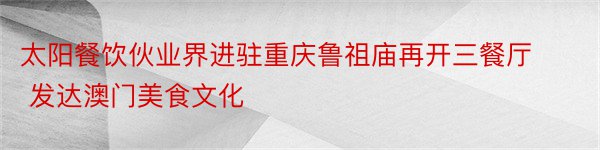 太阳餐饮伙业界进驻重庆鲁祖庙再开三餐厅 发达澳门美食文化